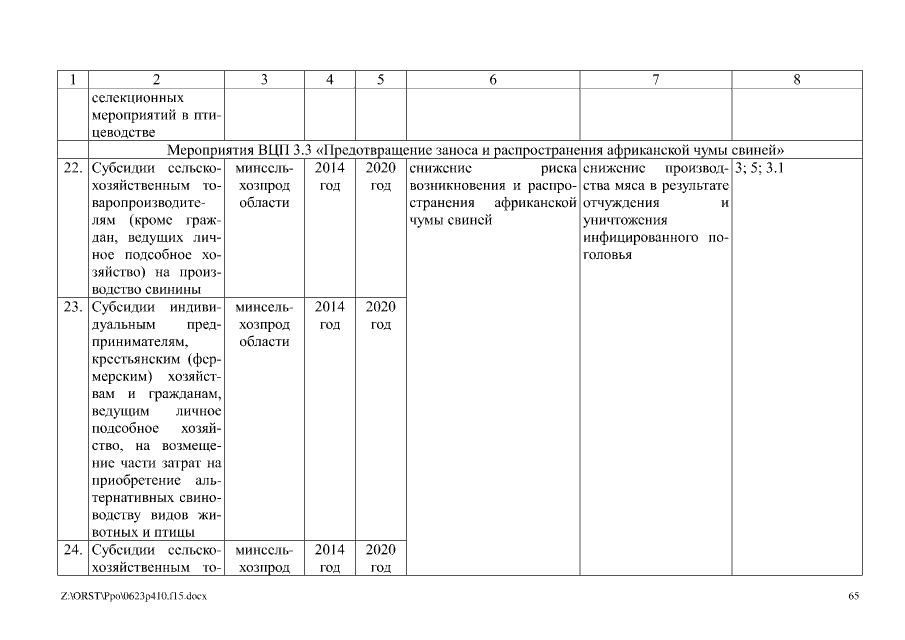 | 1 | 2 | 3 | 4 | 5 | 6 | 7 | 8 |
|---|---|---|---|---|---|---|---|
| | селекционных мероприятий в птицеводстве | | | | | | |
| Мероприятия ВЦП 3.3 «Предотвращение заноса и распространения африканской чумы свиней» | | | | | | | |
| 22. | Субсидии сельскохозяйственным товаропроизводителям (кроме граждан, ведущих личное подсобное хозяйство) на производство свинины | минсельхозпрод области | 2014 год | 2020 год | снижение риска возникновения и распространения африканской чумы свиней | снижение производства мяса в результате отчуждения и уничтожения инфицированного поголовья | 3; 5; 3.1 |
| 23. | Субсидии индивидуальным предпринимателям, крестьянским (фермерским) хозяйствам и гражданам, ведущим личное подсобное хозяйство, на возмещение части затрат на приобретение альтернативных свиноводству видов животных и птицы | минсельхозпрод области | 2014 год | 2020 год | | | |
| 24. | Субсидии сельскохозяйственным то- | минсельхозпрод | 2014 год | 2020 год | | | |

Z:\ORST\Ppo\0623p410.f15.docx

65